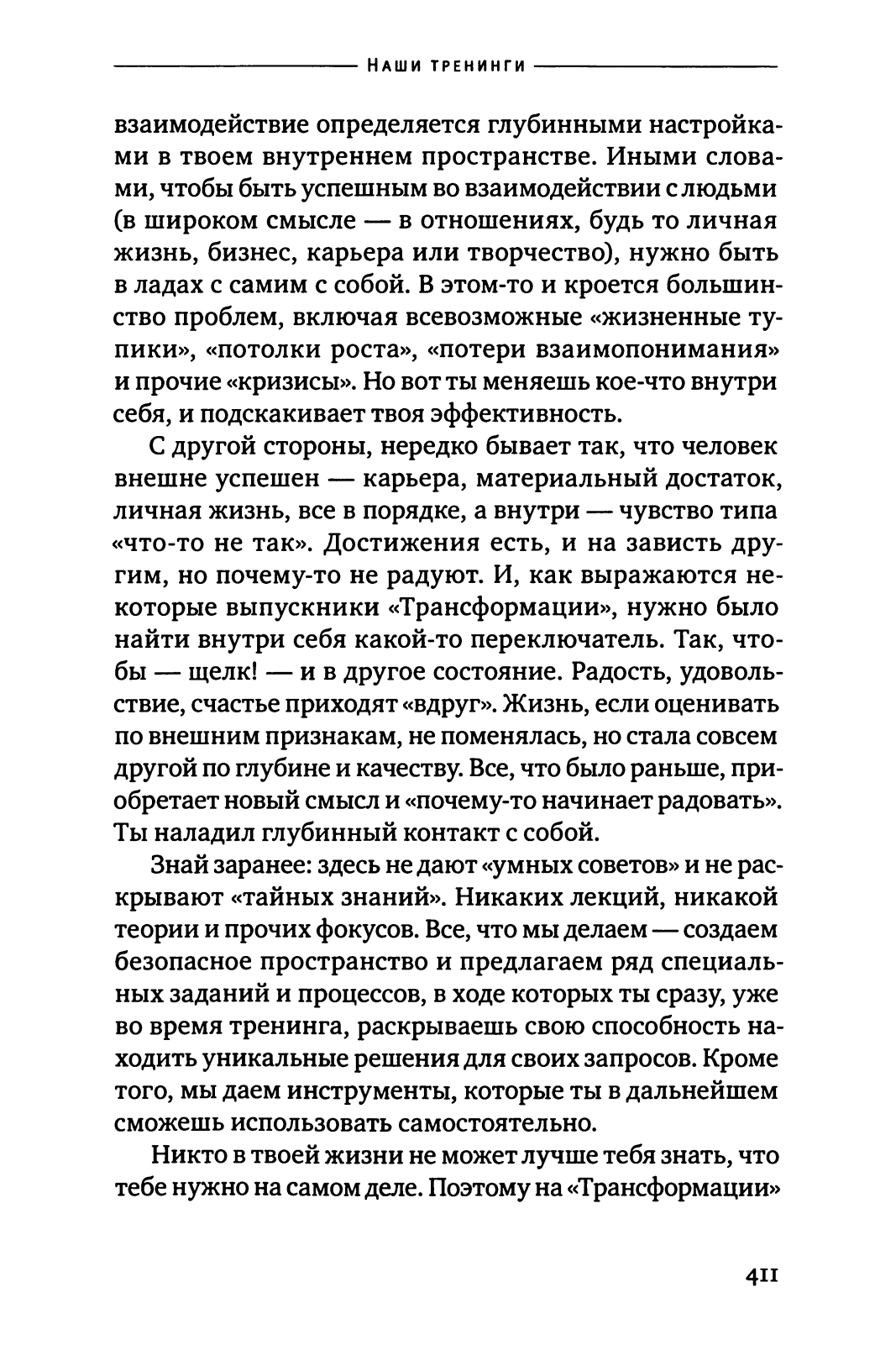 Наши тренинги

взаимодействие определяется глубинными настройками в твоем внутреннем пространстве. Иными словами, чтобы быть успешным во взаимодействии с людьми (в широком смысле — в отношениях, будь то личная жизнь, бизнес, карьера или творчество), нужно быть в ладах с самим с собой. В этом-то и кроется большинство проблем, включая всевозможные «жизненные тупики», «потолки роста», «потери взаимопонимания» и прочие «кризисы». Но вот ты меняешь кое-что внутри себя, и подскакивает твоя эффективность.

С другой стороны, нередко бывает так, что человек внешне успешен — карьера, материальный достаток, личная жизнь, все в порядке, а внутри — чувство типа «что-то не так». Достижения есть, и на зависть другим, но почему-то не радуют. И, как выражаются некоторые выпускники «Трансформации», нужно было найти внутри себя какой-то переключатель. Так, чтобы — щелк! — и в другое состояние. Радость, удовольствие, счастье приходят «вдруг». Жизнь, если оценивать по внешним признакам, не поменялась, но стала совсем другой по глубине и качеству. Все, что было раньше, приобретает новый смысл и «почему-то начинает радовать». Ты наладил глубинный контакт с собой.

Знай заранее: здесь не дают «умных советов» и не раскрывают «тайных знаний». Никаких лекций, никакой теории и прочих фокусов. Все, что мы делаем — создаем безопасное пространство и предлагаем ряд специальных заданий и процессов, в ходе которых ты сразу, уже во время тренинга, раскрываешь свою способность находить уникальные решения для своих запросов. Кроме того, мы даем инструменты, которые ты в дальнейшем сможешь использовать самостоятельно.

Никто в твоей жизни не может лучше тебя знать, что тебе нужно на самом деле. Поэтому на «Трансформации»

411